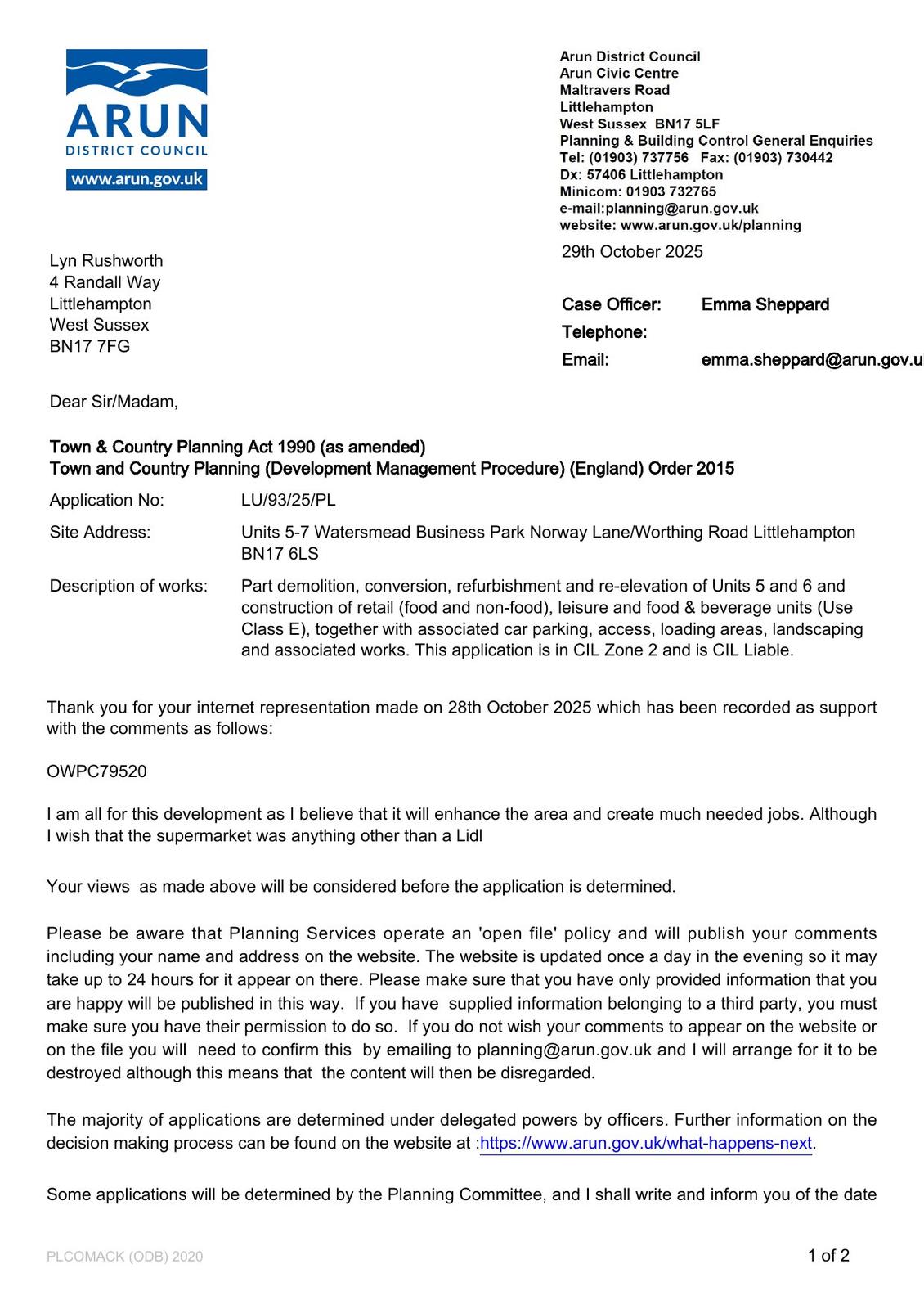 ARUN
DISTRICT COUNCIL
www.arun.gov.uk

Arun District Council
Arun Civic Centre
Maltravers Road
Littlehampton
West Sussex BN17 5LF
Planning & Building Control General Enquiries
Tel: (01903) 737756 Fax: (01903) 730442
Dx: 57406 Littlehampton
Minicom: 01903 732765
e-mail:planning@arun.gov.uk
website: www.arun.gov.uk/planning

29th October 2025

Lyn Rushworth
4 Randall Way
Littlehampton
West Sussex
BN17 7FG

Case Officer: Emma Sheppard
Telephone:
Email: emma.sheppard@arun.gov.u

Dear Sir/Madam,

Town & Country Planning Act 1990 (as amended)
Town and Country Planning (Development Management Procedure) (England) Order 2015

Application No: LU/93/25/PL

Site Address: Units 5-7 Watersmead Business Park Norway Lane/Worthing Road Littlehampton BN17 6LS

Description of works: Part demolition, conversion, refurbishment and re-elevation of Units 5 and 6 and construction of retail (food and non-food), leisure and food & beverage units (Use Class E), together with associated car parking, access, loading areas, landscaping and associated works. This application is in CIL Zone 2 and is CIL Liable.

Thank you for your internet representation made on 28th October 2025 which has been recorded as support with the comments as follows:

OWPC79520

I am all for this development as I believe that it will enhance the area and create much needed jobs. Although I wish that the supermarket was anything other than a Lidl

Your views as made above will be considered before the application is determined.

Please be aware that Planning Services operate an 'open file' policy and will publish your comments including your name and address on the website. The website is updated once a day in the evening so it may take up to 24 hours for it appear on there. Please make sure that you have only provided information that you are happy will be published in this way. If you have supplied information belonging to a third party, you must make sure you have their permission to do so. If you do not wish your comments to appear on the website or on the file you will need to confirm this by emailing to planning@arun.gov.uk and I will arrange for it to be destroyed although this means that the content will then be disregarded.

The majority of applications are determined under delegated powers by officers. Further information on the decision making process can be found on the website at :https://www.arun.gov.uk/what-happens-next.

Some applications will be determined by the Planning Committee, and I shall write and inform you of the date

PLCOMACK (ODB) 2020

1 of 2